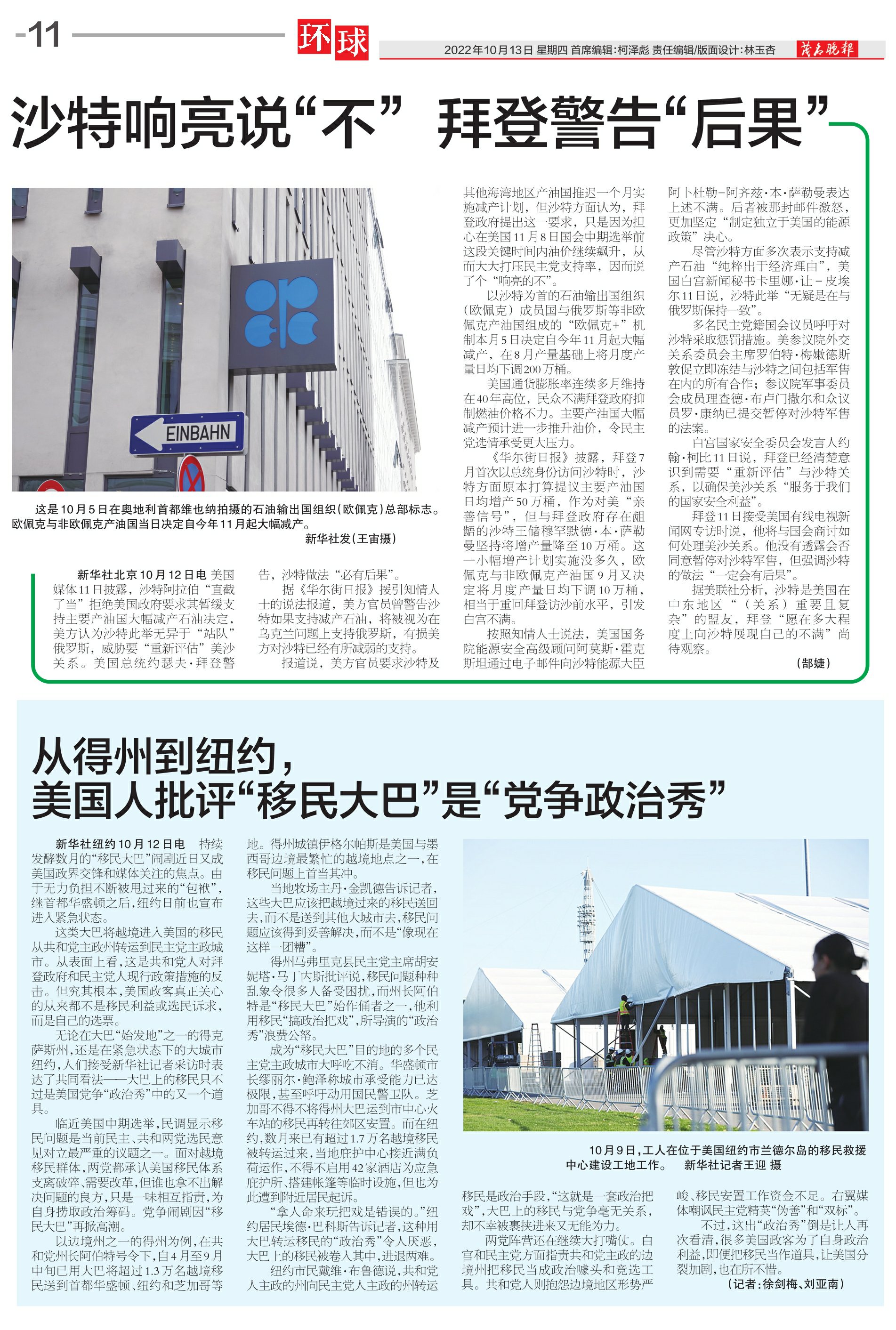 -11 环球 2022年10月13日 星期四 首席编辑:柯泽彪 责任编辑/版面设计:林玉杏 茂名晚报

沙特响亮说“不” 拜登警告“后果”

EINBAHN

这是10月5日在奥地利首都维也纳拍摄的石油输出国组织(欧佩克)总部标志。欧佩克与非欧佩克产油国当日决定自今年11月起大幅减产。 新华社发(王宙摄)

新华社北京10月12日电 美国媒体11日披露,沙特阿拉伯“直截了当”拒绝美国政府要求其暂缓支持主要产油国大幅减产石油决定,美方认为沙特此举无异于“站队”俄罗斯,威胁要“重新评估”美沙关系。美国总统约瑟夫·拜登警告,沙特做法“必有后果”。

据《华尔街日报》援引知情人士的说法报道,美方官员曾警告沙特如果支持减产石油,将被视为在乌克兰问题上支持俄罗斯,有损美方对沙特已经有所减弱的支持。

报道说,美方官员要求沙特及其他海湾地区产油国推迟一个月实施减产计划,但沙特方面认为,拜登政府提出这一要求,只是因为担心在美国11月8日国会中期选举前这段关键时间内油价继续飙升,从而大大打压民主党支持率,因而说了个“响亮的不”。

以沙特为首的石油输出国组织(欧佩克)成员国与俄罗斯等非欧佩克产油国组成的“欧佩克+”机制本月5日决定自今年11月起大幅减产,在8月产量基础上将月度产量日均下调200万桶。

美国通货膨胀率连续多月维持在40年高位,民众不满拜登政府抑制燃油价格不力。主要产油国大幅减产预计进一步推升油价,令民主党选情承受更大压力。

《华尔街日报》披露,拜登7月首次以总统身份访问沙特时,沙特方面原本打算提议主要产油国日均增产50万桶,作为对美“亲善信号”,但与拜登政府存在龃龉的沙特王储穆罕默德·本·萨勒曼坚持将增产量降至10万桶。这一小幅增产计划实施没多久,欧佩克与非欧佩克产油国9月又决定将月度产量日均下调10万桶,相当于重回拜登访沙前水平,引发白宫不满。

按照知情人士说法,美国国务院能源安全高级顾问阿莫斯·霍克斯坦通过电子邮件向沙特能源大臣阿卜杜勒-阿齐兹·本·萨勒曼表达上述不满。后者被那封邮件激怒,更加坚定“制定独立于美国的能源政策”决心。

尽管沙特方面多次表示支持减产石油“纯粹出于经济理由”,美国白宫新闻秘书卡里娜·让-皮埃尔11日说,沙特此举“无疑是在与俄罗斯保持一致”。

多名民主党籍国会议员呼吁对沙特采取惩罚措施。美参议院外交关系委员会主席罗伯特·梅嫩德斯敦促立即冻结与沙特之间包括军售在内的所有合作;参议院军事委员会成员理查德·布卢门撒尔和众议员罗·康纳已提交暂停对沙特军售的法案。

白宫国家安全委员会发言人约翰·柯比11日说,拜登已经清楚意识到需要“重新评估”与沙特关系,以确保美沙关系“服务于我们的国家安全利益”。

拜登11日接受美国有线电视新闻网专访时说,他将与国会商讨如何处理美沙关系。他没有透露会否同意暂停对沙特军售,但强调沙特的做法“一定会有后果”。

据美联社分析,沙特是美国在中东地区“(关系)重要且复杂”的盟友,拜登“愿在多大程度上向沙特展现自己的不满”尚待观察。 (郜婕)

从得州到纽约,
美国人批评“移民大巴”是“党争政治秀”

新华社纽约10月12日电 持续发酵数月的“移民大巴”闹剧近日又成美国政界交锋和媒体关注的焦点。由于无力负担不断被甩过来的“包袱”,继首都华盛顿之后,纽约日前也宣布进入紧急状态。

这类大巴将越境进入美国的移民从共和党主政州转运到民主党主政城市。从表面上看,这是共和党人对拜登政府和民主党人现行政策措施的反击。但究其根本,美国政客真正关心的从来都不是移民利益或选民诉求,而是自己的选票。

无论在大巴“始发地”之一的得克萨斯州,还是在紧急状态下的大城市纽约,人们接受新华社记者采访时表达了共同看法——大巴上的移民只不过是美国党争“政治秀”中的又一个道具。

临近美国中期选举,民调显示移民问题是当前民主、共和两党选民意见对立最严重的议题之一。面对越境移民群体,两党都承认美国移民体系支离破碎、需要改革,但谁也拿不出解决问题的良方,只是一味相互指责,为自身捞取政治筹码。党争闹剧因“移民大巴”再掀高潮。

以边境州之一的得州为例,在共和党州长阿伯特号令下,自4月至9月中旬已用大巴将超过1.3万名越境移民送到首都华盛顿、纽约和芝加哥等地。得州城镇伊格尔帕斯是美国与墨西哥边境最繁忙的越境地点之一,在移民问题上首当其冲。

当地牧场主丹·金凯德告诉记者,这些大巴应该把越境过来的移民送回去,而不是送到其他大城市去,移民问题应该得到妥善解决,而不是“像现在这样一团糟”。

得州马弗里克县民主党主席胡安妮塔·马丁内斯批评说,移民问题种种乱象令很多人备受困扰,而州长阿伯特是“移民大巴”始作俑者之一,他利用移民“搞政治把戏”,所导演的“政治秀”浪费公帑。

成为“移民大巴”目的地的多个民主党主政城市大呼吃不消。华盛顿市长缪丽尔·鲍泽称城市承受能力已达极限,甚至呼吁动用国民警卫队。芝加哥不得不将得州大巴运到市中心火车站的移民再转往郊区安置。而在纽约,数月来已有超过1.7万名越境移民被转运过来,当地庇护中心接近满负荷运作,不得不启用42家酒店为应急庇护所、搭建帐篷等临时设施,但也为此遭到附近居民起诉。

“拿人命来玩把戏是错误的。”纽约居民埃德·巴科斯告诉记者,这种用大巴转运移民的“政治秀”令人厌恶,大巴上的移民被卷入其中,进退两难。

纽约市民戴维·布鲁德说,共和党人主政的州向民主党人主政的州转运移民是政治手段,“这就是一套政治把戏”,大巴上的移民与党争毫无关系,却不幸被裹挟进来又无能为力。

两党阵营还在继续大打嘴仗。白宫和民主党方面指责共和党主政的边境州把移民当成政治噱头和竞选工具。共和党人则抱怨边境地区形势严峻、移民安置工作资金不足。右翼媒体嘲讽民主党精英“伪善”和“双标”。

不过,这出“政治秀”倒是让人再次看清,很多美国政客为了自身政治利益,即便把移民当作道具,让美国分裂加剧,也在所不惜。 (记者:徐剑梅、刘亚南)

10月9日,工人在位于美国纽约市兰德尔岛的移民救援中心建设工地工作。 新华社记者王迎 摄